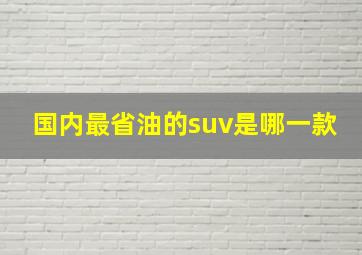 国内最省油的suv是哪一款